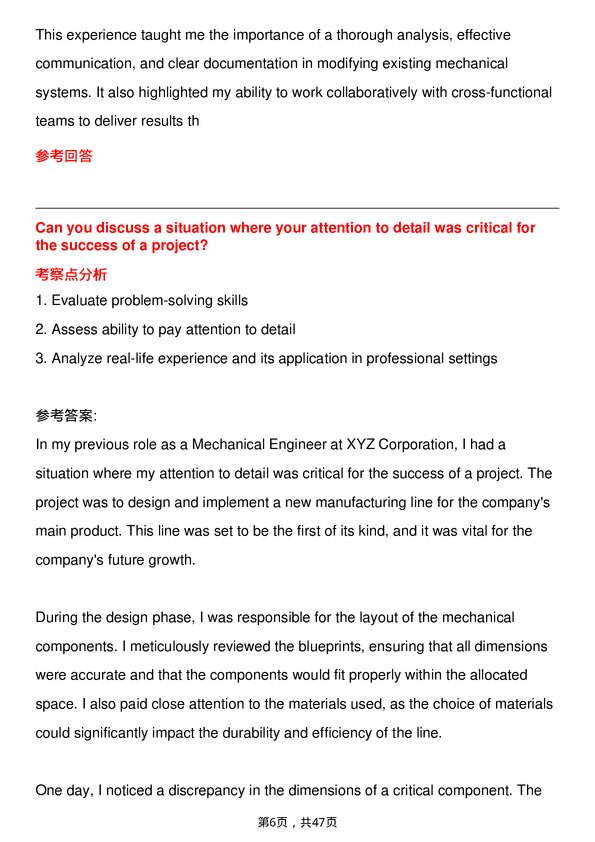 This experience taught me the importance of a thorough analysis, effective communication, and clear documentation in modifying existing mechanical systems. It also highlighted my ability to work collaboratively with cross-functional teams to deliver results th

参考回答

Can you discuss a situation where your attention to detail was critical for the success of a project?

考察点分析

1. Evaluate problem-solving skills
2. Assess ability to pay attention to detail
3. Analyze real-life experience and its application in professional settings

参考答案:
In my previous role as a Mechanical Engineer at XYZ Corporation, I had a situation where my attention to detail was critical for the success of a project. The project was to design and implement a new manufacturing line for the company's main product. This line was set to be the first of its kind, and it was vital for the company's future growth.

During the design phase, I was responsible for the layout of the mechanical components. I meticulously reviewed the blueprints, ensuring that all dimensions were accurate and that the components would fit properly within the allocated space. I also paid close attention to the materials used, as the choice of materials could significantly impact the durability and efficiency of the line.

One day, I noticed a discrepancy in the dimensions of a critical component. The

第6页，共47页